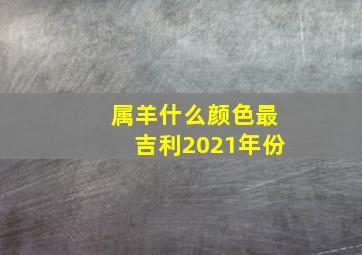 属羊什么颜色最吉利2021年份